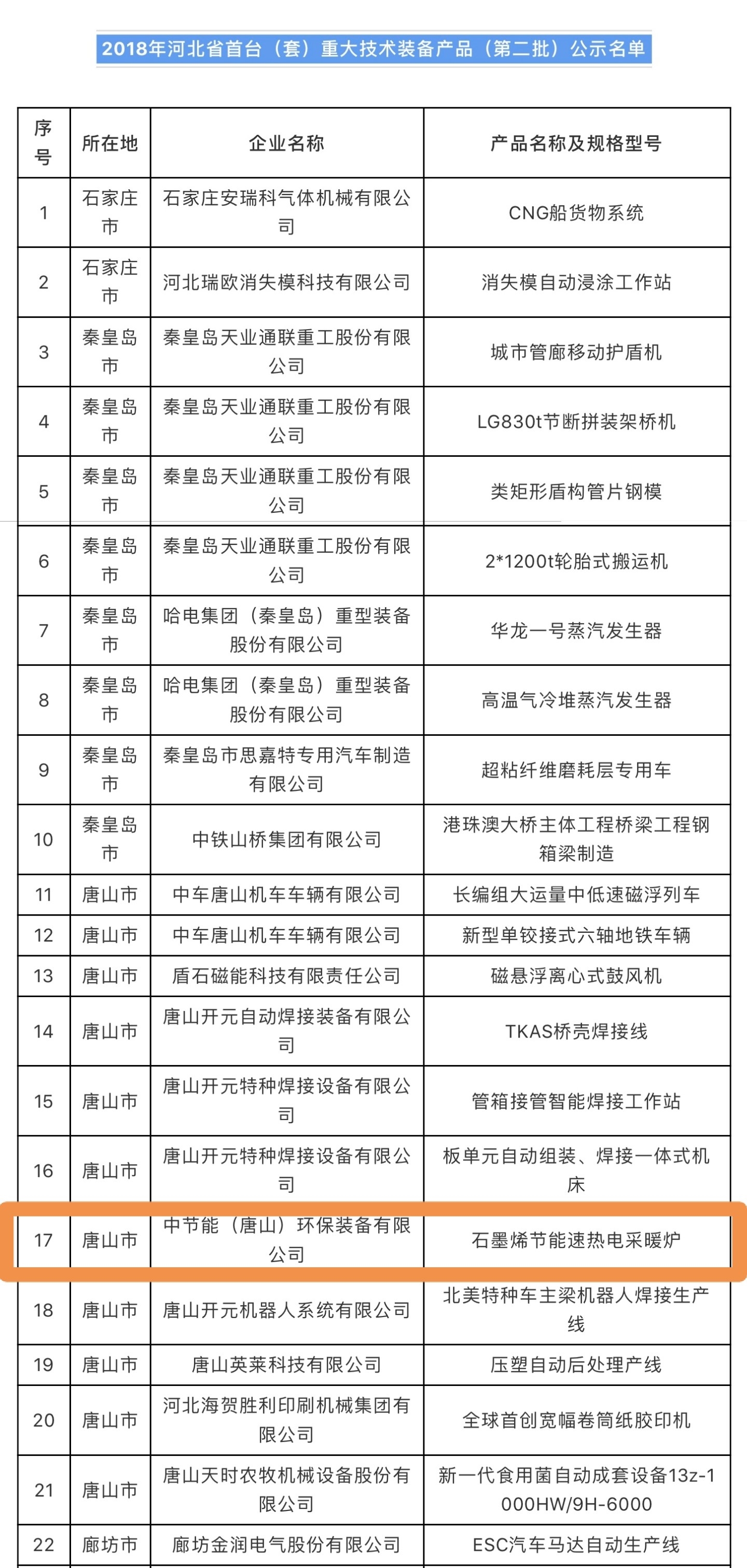 2018年河北省首台（套）重大技术装备产品（第二批）公示名单

| 序号 | 所在地 | 企业名称 | 产品名称及规格型号 |
|---|---|---|---|
| 1 | 石家庄市 | 石家庄安瑞科气体机械有限公司 | CNG船货物系统 |
| 2 | 石家庄市 | 河北瑞欧消失模科技有限公司 | 消失模自动浸涂工作站 |
| 3 | 秦皇岛市 | 秦皇岛天业通联重工股份有限公司 | 城市管廊移动护盾机 |
| 4 | 秦皇岛市 | 秦皇岛天业通联重工股份有限公司 | LG830t节断拼装架桥机 |
| 5 | 秦皇岛市 | 秦皇岛天业通联重工股份有限公司 | 类矩形盾构管片钢模 |
| 6 | 秦皇岛市 | 秦皇岛天业通联重工股份有限公司 | 2*1200t轮胎式搬运机 |
| 7 | 秦皇岛市 | 哈电集团（秦皇岛）重型装备股份有限公司 | 华龙一号蒸汽发生器 |
| 8 | 秦皇岛市 | 哈电集团（秦皇岛）重型装备股份有限公司 | 高温气冷堆蒸汽发生器 |
| 9 | 秦皇岛市 | 秦皇岛市思嘉特专用汽车制造有限公司 | 超粘纤维磨耗层专用车 |
| 10 | 秦皇岛市 | 中铁山桥集团有限公司 | 港珠澳大桥主体工程桥梁工程钢箱梁制造 |
| 11 | 唐山市 | 中车唐山机车车辆有限公司 | 长编组大运量中低速磁浮列车 |
| 12 | 唐山市 | 中车唐山机车车辆有限公司 | 新型单铰接式六轴地铁车辆 |
| 13 | 唐山市 | 盾石磁能科技有限责任公司 | 磁悬浮离心式鼓风机 |
| 14 | 唐山市 | 唐山开元自动焊接装备有限公司 | TKAS桥壳焊接线 |
| 15 | 唐山市 | 唐山开元特种焊接设备有限公司 | 管箱接管智能焊接工作站 |
| 16 | 唐山市 | 唐山开元特种焊接设备有限公司 | 板单元自动组装、焊接一体式机床 |
| 17 | 唐山市 | 中节能（唐山）环保装备有限公司 | 石墨烯节能速热电采暖炉 |
| 18 | 唐山市 | 唐山开元机器人系统有限公司 | 北美特种车主梁机器人焊接生产线 |
| 19 | 唐山市 | 唐山英莱科技有限公司 | 压塑自动后处理产线 |
| 20 | 唐山市 | 河北海贺胜利印刷机械集团有限公司 | 全球首创宽幅卷筒纸胶印机 |
| 21 | 唐山市 | 唐山天时农牧机械设备股份有限公司 | 新一代食用菌自动成套设备13z-1000HW/9H-6000 |
| 22 | 廊坊市 | 廊坊金润电气股份有限公司 | ESC汽车马达自动生产线 |